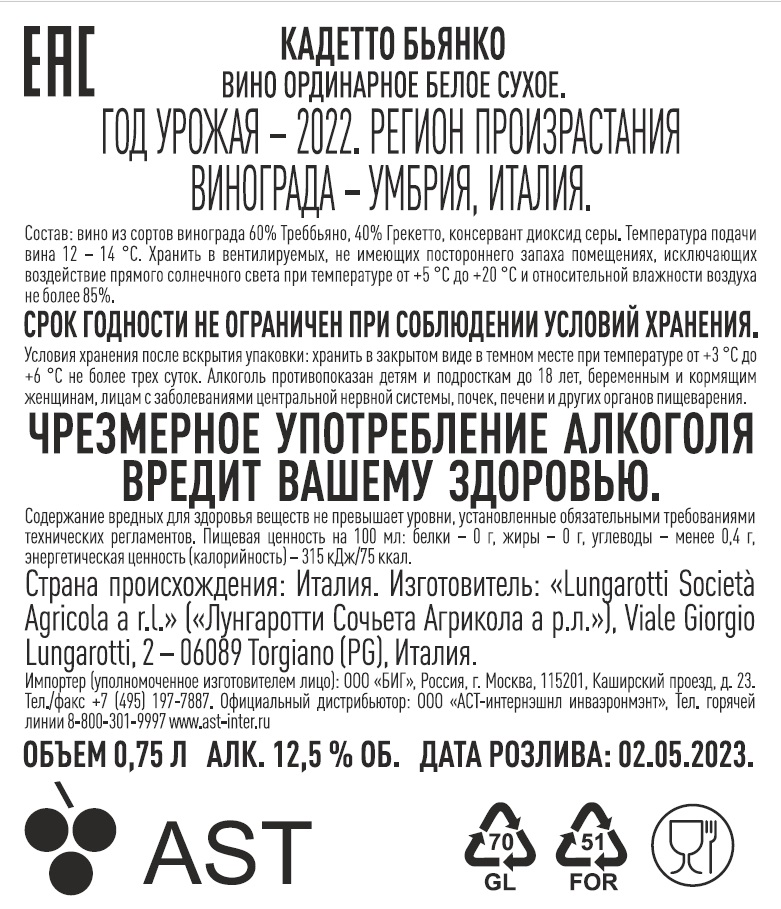 EAC

КАДЕТТО БЬЯНКО
ВИНО ОРДИНАРНОЕ БЕЛОЕ СУХОЕ.
ГОД УРОЖАЯ – 2022. РЕГИОН ПРОИЗРАСТАНИЯ ВИНОГРАДА – УМБРИЯ, ИТАЛИЯ.

Состав: вино из сортов винограда 60% Треббьяно, 40% Грекетто, консервант диоксид серы. Температура подачи вина 12 – 14 °С. Хранить в вентилируемых, не имеющих постороннего запаха помещениях, исключающих воздействие прямого солнечного света при температуре от +5 °С до +20 °С и относительной влажности воздуха не более 85%.

СРОК ГОДНОСТИ НЕ ОГРАНИЧЕН ПРИ СОБЛЮДЕНИИ УСЛОВИЙ ХРАНЕНИЯ.

Условия хранения после вскрытия упаковки: хранить в закрытом виде в темном месте при температуре от +3 °С до +6 °С не более трех суток. Алкоголь противопоказан детям и подросткам до 18 лет, беременным и кормящим женщинам, лицам с заболеваниями центральной нервной системы, почек, печени и других органов пищеварения.

ЧРЕЗМЕРНОЕ УПОТРЕБЛЕНИЕ АЛКОГОЛЯ ВРЕДИТ ВАШЕМУ ЗДОРОВЬЮ.

Содержание вредных для здоровья веществ не превышает уровни, установленные обязательными требованиями технических регламентов. Пищевая ценность на 100 мл: белки – 0 г, жиры – 0 г, углеводы – менее 0,4 г, энергетическая ценность (калорийность) – 315 кДж/75 ккал.

Страна происхождения: Италия. Изготовитель: «Lungarotti Società Agricola a r.l.» («Лунгаротти Сочьета Агрикола а р.л.»), Viale Giorgio Lungarotti, 2 – 06089 Torgiano (PG), Италия.

Импортер (уполномоченное изготовителем лицо): ООО «БИГ», Россия, г. Москва, 115201, Каширский проезд, д. 23. Тел./факс +7 (495) 197-7887. Официальный дистрибьютор: ООО «АСТ-интернэшнл инваэронмэнт», Тел. горячей линии 8-800-301-9997 www.ast-inter.ru

ОБЪЕМ 0,75 Л АЛК. 12,5 % ОБ. ДАТА РОЗЛИВА: 02.05.2023.

AST

70
GL

51
FOR